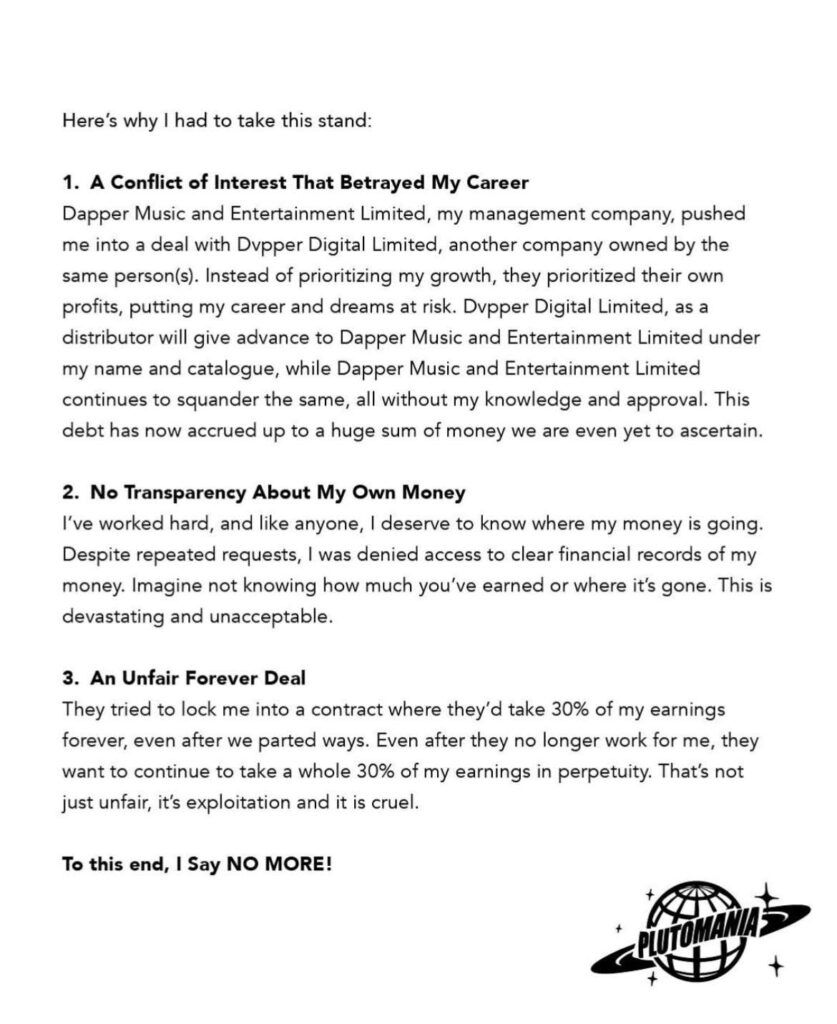 Here's why I had to take this stand:

1. A Conflict of Interest That Betrayed My Career
Dapper Music and Entertainment Limited, my management company, pushed me into a deal with Dvpper Digital Limited, another company owned by the same person(s). Instead of prioritizing my growth, they prioritized their own profits, putting my career and dreams at risk. Dvpper Digital Limited, as a distributor will give advance to Dapper Music and Entertainment Limited under my name and catalogue, while Dapper Music and Entertainment Limited continues to squander the same, all without my knowledge and approval. This debt has now accrued up to a huge sum of money we are even yet to ascertain.

2. No Transparency About My Own Money
I've worked hard, and like anyone, I deserve to know where my money is going. Despite repeated requests, I was denied access to clear financial records of my money. Imagine not knowing how much you've earned or where it's gone. This is devastating and unacceptable.

3. An Unfair Forever Deal
They tried to lock me into a contract where they'd take 30% of my earnings forever, even after we parted ways. Even after they no longer work for me, they want to continue to take a whole 30% of my earnings in perpetuity. That's not just unfair, it's exploitation and it is cruel.

To this end, I Say NO MORE!

PLUTOMANIA